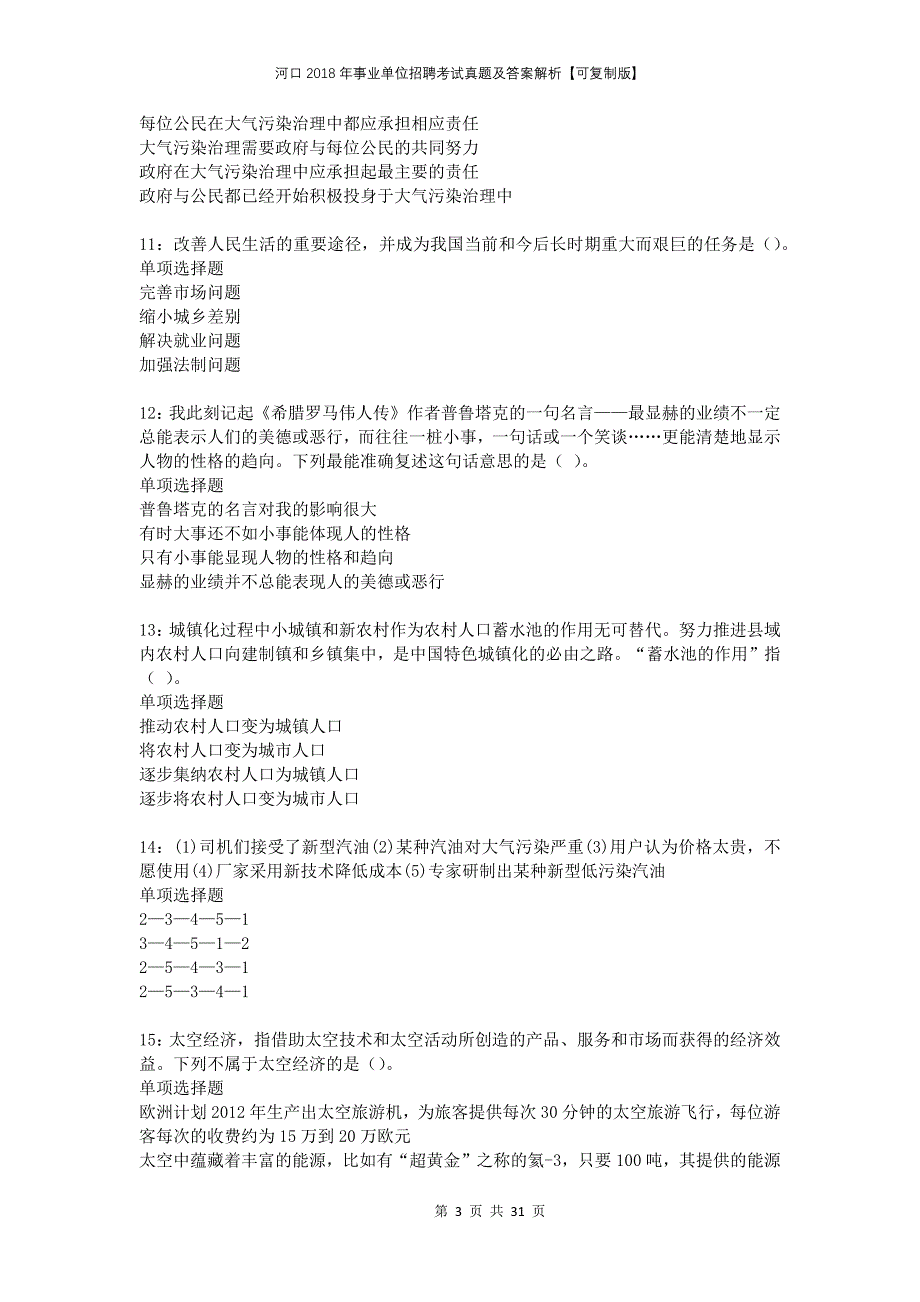 河口2018年事业单位招聘考试真题及答案解析【可复制版】

每位公民在大气污染治理中都应承担相应责任
大气污染治理需要政府与每位公民的共同努力
政府在大气污染治理中应承担起最主要的责任
政府与公民都已经开始积极投身于大气污染治理中

11：改善人民生活的重要途径，并成为我国当前和今后长时期重大而艰巨的任务是（）。
单项选择题
完善市场问题
缩小城乡差别
解决就业问题
加强法制问题

12：我此刻记起《希腊罗马伟人传》作者普鲁塔克的一句名言——最显赫的业绩不一定总能表示人们的美德或恶行，而往往一桩小事，一句话或一个笑谈……更能清楚地显示人物的性格的趋向。下列最能准确复述这句话意思的是（ ）。
单项选择题
普鲁塔克的名言对我的影响很大
有时大事还不如小事能体现人的性格
只有小事能显现人物的性格和趋向
显赫的业绩并不总能表现人的美德或恶行

13：城镇化过程中小城镇和新农村作为农村人口蓄水池的作用无可替代。努力推进县域内农村人口向建制镇和乡镇集中，是中国特色城镇化的必由之路。“蓄水池的作用”指（ ）。
单项选择题
推动农村人口变为城镇人口
将农村人口变为城市人口
逐步集纳农村人口为城镇人口
逐步将农村人口变为城市人口

14：(1)司机们接受了新型汽油(2)某种汽油对大气污染严重(3)用户认为价格太贵，不愿使用(4)厂家采用新技术降低成本(5)专家研制出某种新型低污染汽油
单项选择题
2—3—4—5—1
3—4—5—1—2
2—5—4—3—1
2—5—3—4—1

15：太空经济，指借助太空技术和太空活动所创造的产品、服务和市场而获得的经济效益。下列不属于太空经济的是（）。
单项选择题
欧洲计划2012年生产出太空旅游机，为旅客提供每次30分钟的太空旅游飞行，每位游客每次的收费约为15万到20万欧元
太空中蕴藏着丰富的能源，比如有“超黄金”之称的氦-3，只要100吨，其提供的能源

第 3 页 共 31 页